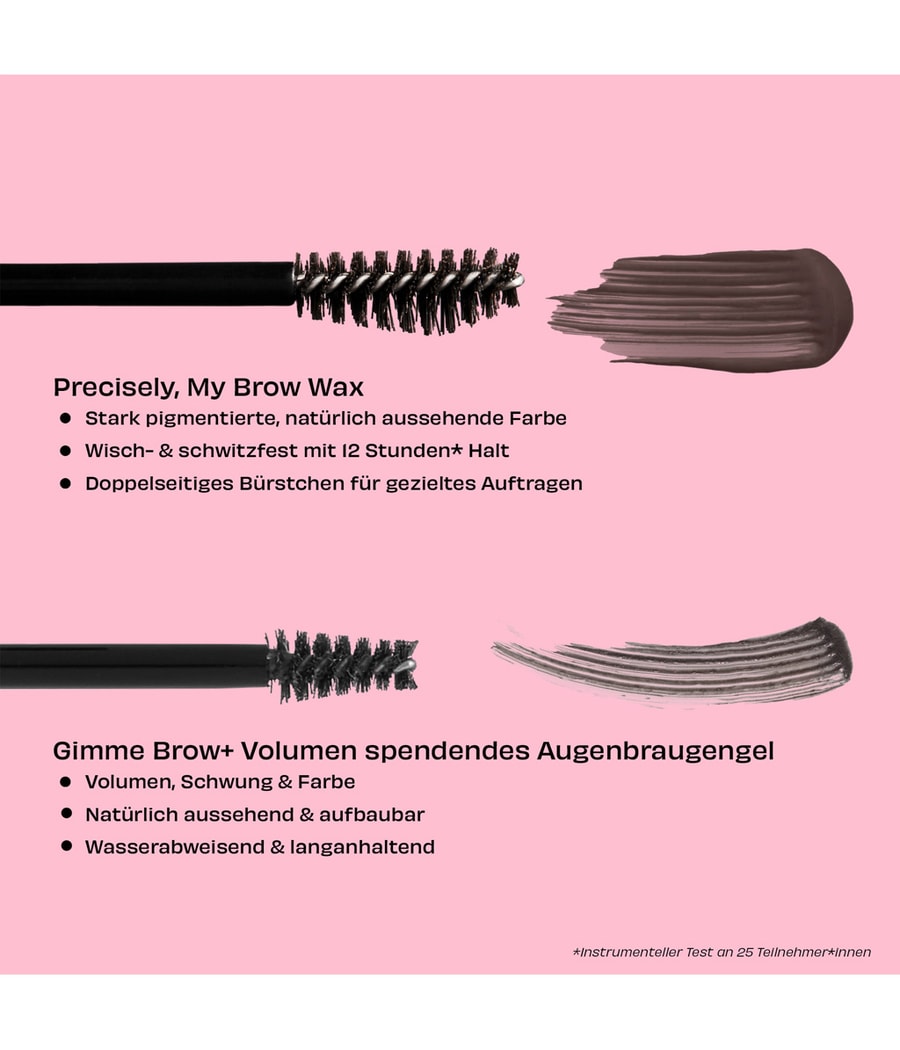 Precisely, My Brow Wax

• Stark pigmentierte, natürlich aussehende Farbe
• Wisch- & schwitzfest mit 12 Stunden* Halt
• Doppelseitiges Bürstchen für gezieltes Auftragen

Gimme Brow+ Volumen spendendes Augenbraugengel

• Volumen, Schwung & Farbe
• Natürlich aussehend & aufbaubar
• Wasserabweisend & langanhaltend

*Instrumenteller Test an 25 Teilnehmer*innen